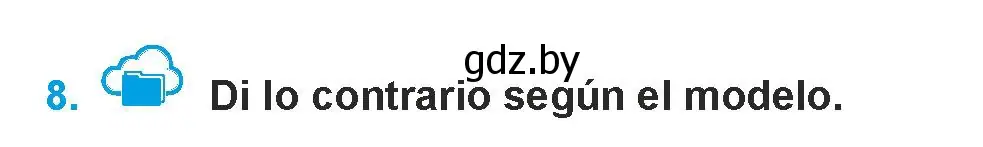 gdz.by
8. Di lo contrario según el modelo.